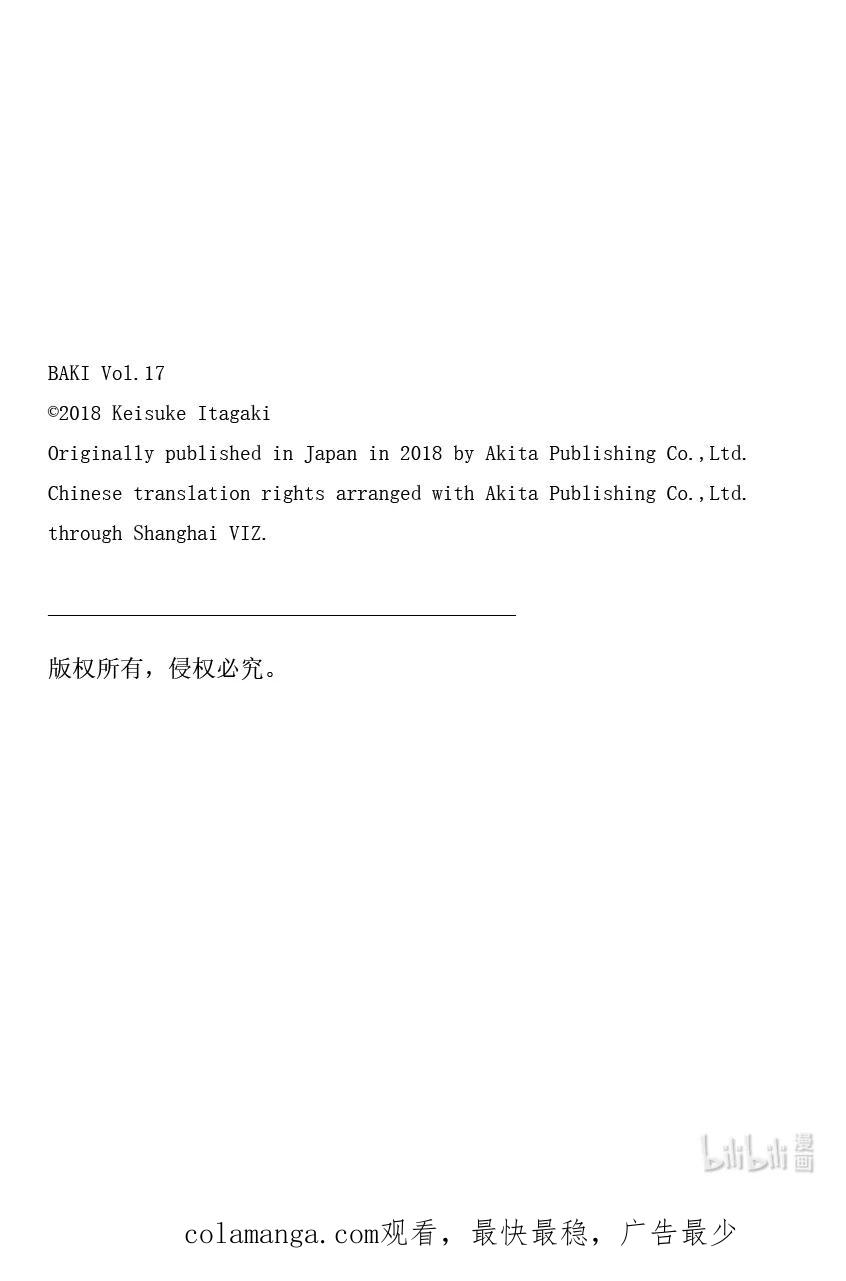 BAKI Vol.17
©2018 Keisuke Itagaki
Originally published in Japan in 2018 by Akita Publishing Co.,Ltd.
Chinese translation rights arranged with Akita Publishing Co.,Ltd.
through Shanghai VIZ.

版权所有，侵权必究。

bilibili 漫画

colamanga.com观看，最快最稳，广告最少